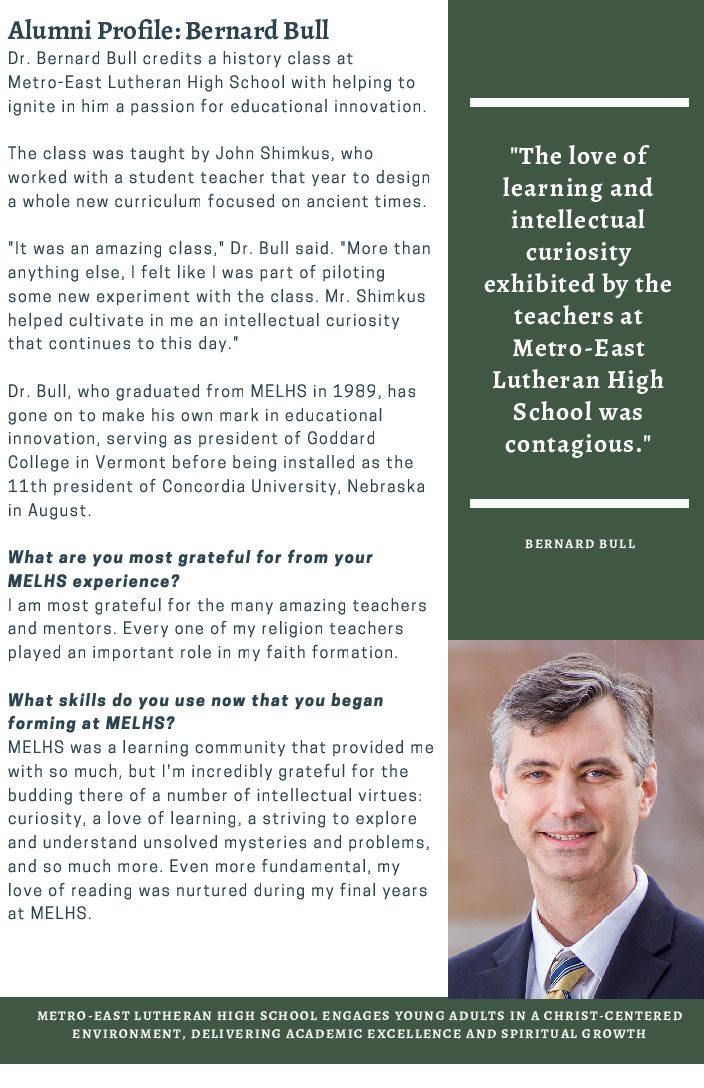 Alumni Profile: Bernard Bull

Dr. Bernard Bull credits a history class at Metro-East Lutheran High School with helping to ignite in him a passion for educational innovation.

The class was taught by John Shimkus, who worked with a student teacher that year to design a whole new curriculum focused on ancient times.

"It was an amazing class," Dr. Bull said. "More than anything else, I felt like I was part of piloting some new experiment with the class. Mr. Shimkus helped cultivate in me an intellectual curiosity that continues to this day."

Dr. Bull, who graduated from MELHS in 1989, has gone on to make his own mark in educational innovation, serving as president of Goddard College in Vermont before being installed as the 11th president of Concordia University, Nebraska in August.

What are you most grateful for from your MELHS experience?
I am most grateful for the many amazing teachers and mentors. Every one of my religion teachers played an important role in my faith formation.

What skills do you use now that you began forming at MELHS?
MELHS was a learning community that provided me with so much, but I'm incredibly grateful for the budding there of a number of intellectual virtues: curiosity, a love of learning, a striving to explore and understand unsolved mysteries and problems, and so much more. Even more fundamental, my love of reading was nurtured during my final years at MELHS.

"The love of learning and intellectual curiosity exhibited by the teachers at Metro-East Lutheran High School was contagious."

BERNARD BULL

METRO-EAST LUTHERAN HIGH SCHOOL ENGAGES YOUNG ADULTS IN A CHRIST-CENTERED ENVIRONMENT, DELIVERING ACADEMIC EXCELLENCE AND SPIRITUAL GROWTH